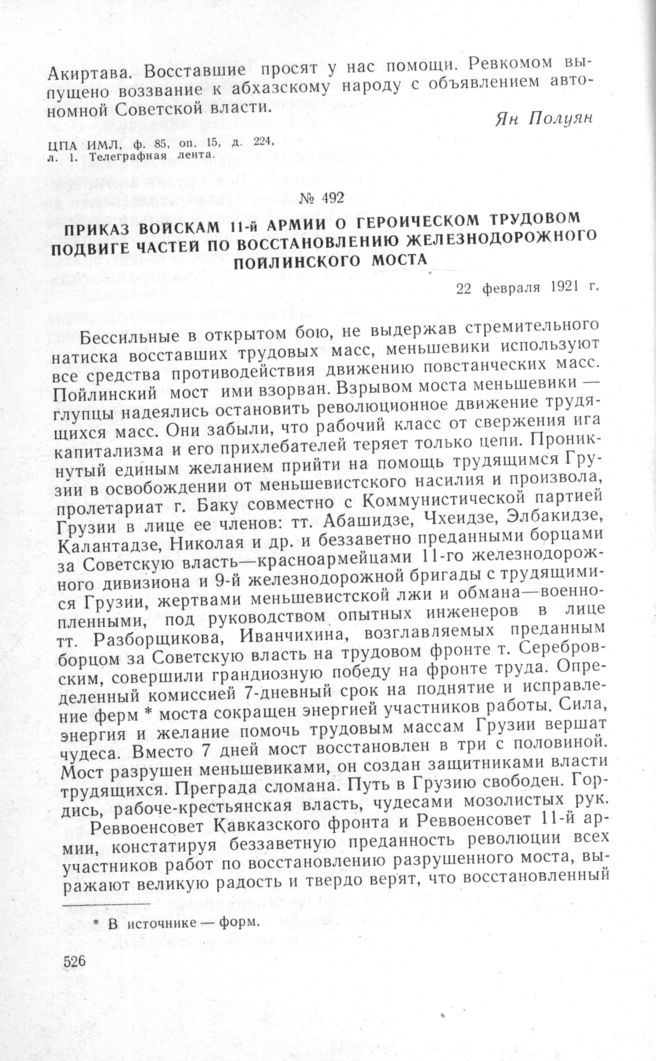 Акиртава. Восставшие просят у нас помощи. Ревкомом выпущено воззвание к абхазскому народу с объявлением автономной Советской власти.

Ян Полуян

ЦПА ИМЛ, ф. 85, оп. 15, д. 224, л. 1. Телеграфная лента.

№ 492

ПРИКАЗ ВОЙСКАМ 11-й АРМИИ О ГЕРОИЧЕСКОМ ТРУДОВОМ ПОДВИГЕ ЧАСТЕЙ ПО ВОССТАНОВЛЕНИЮ ЖЕЛЕЗНОДОРОЖНОГО ПОЙЛИНСКОГО МОСТА

22 февраля 1921 г.

Бессильные в открытом бою, не выдержав стремительного натиска восставших трудовых масс, меньшевики используют все средства противодействия движению повстанческих масс. Пойлинский мост ими взорван. Взрывом моста меньшевики — глупцы надеялись остановить революционное движение трудящихся масс. Они забыли, что рабочий класс от свержения ига капитализма и его прихлебателей теряет только цепи. Проникнутый единым желанием прийти на помощь трудящимся Грузии в освобождении от меньшевистского насилия и произвола, пролетариат г. Баку совместно с Коммунистической партией Грузии в лице ее членов: тт. Абашидзе, Чхеидзе, Элбакидзе, Калантадзе, Николая и др. и беззаветно преданными борцами за Советскую власть—красноармейцами 11-го железнодорожного дивизиона и 9-й железнодорожной бригады с трудящимися Грузии, жертвами меньшевистской лжи и обмана—военнопленными, под руководством опытных инженеров в лице тт. Разборщикова, Иванчихина, возглавляемых преданным борцом за Советскую власть на трудовом фронте т. Серебровским, совершили грандиозную победу на фронте труда. Определенный комиссией 7-дневный срок на поднятие и исправление ферм * моста сокращен энергией участников работы. Сила, энергия и желание помочь трудовым массам Грузии вершат чудеса. Вместо 7 дней мост восстановлен в три с половиной. Мост разрушен меньшевиками, он создан защитниками власти трудящихся. Преграда сломана. Путь в Грузию свободен. Гордись, рабоче-крестьянская власть, чудесами мозолистых рук.

Реввоенсовет Кавказского фронта и Реввоенсовет 11-й армии, констатируя беззаветную преданность революции всех участников работ по восстановлению разрушенного моста, выражают великую радость и твердо верят, что восстановленный

* В источнике — форм.

526